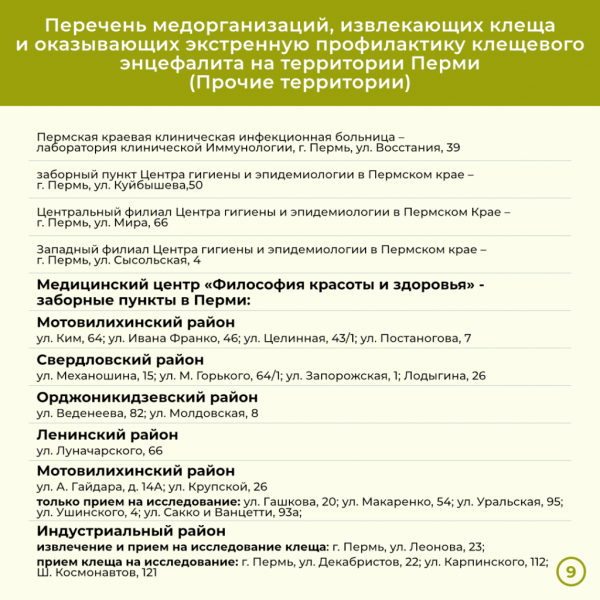 Перечень медорганизаций, извлекающих клеща и оказывающих экстренную профилактику клещевого энцефалита на территории Перми (Прочие территории)

Пермская краевая клиническая инфекционная больница – лаборатория клинической Иммунологии, г. Пермь, ул. Восстания, 39

заборный пункт Центра гигиены и эпидемиологии в Пермском крае – г. Пермь, ул. Куйбышева,50

Центральный филиал Центра гигиены и эпидемиологии в Пермском Крае – г. Пермь, ул. Мира, 66

Западный филиал Центра гигиены и эпидемиологии в Пермском крае – г. Пермь, ул. Сысольская, 4

Медицинский центр «Философия красоты и здоровья» - заборные пункты в Перми:

Мотовилихинский район
ул. Ким, 64; ул. Ивана Франко, 46; ул. Целинная, 43/1; ул. Постаногова, 7

Свердловский район
ул. Механошина, 15; ул. М. Горького, 64/1; ул. Запорожская, 1; Лодыгина, 26

Орджоникидзевский район
ул. Веденеева, 82; ул. Молдовская, 8

Ленинский район
ул. Луначарского, 66

Мотовилихинский район
ул. А. Гайдара, д. 14А; ул. Крупской, 26
только прием на исследование: ул. Гашкова, 20; ул. Макаренко, 54; ул. Уральская, 95; ул. Ушинского, 4; ул. Сакко и Ванцетти, 93а;

Индустриальный район
извлечение и прием на исследование клеща: г. Пермь, ул. Леонова, 23;
прием клеща на исследование: г. Пермь, ул. Декабристов, 22; ул. Карпинского, 112; Ш. Космонавтов, 121

9